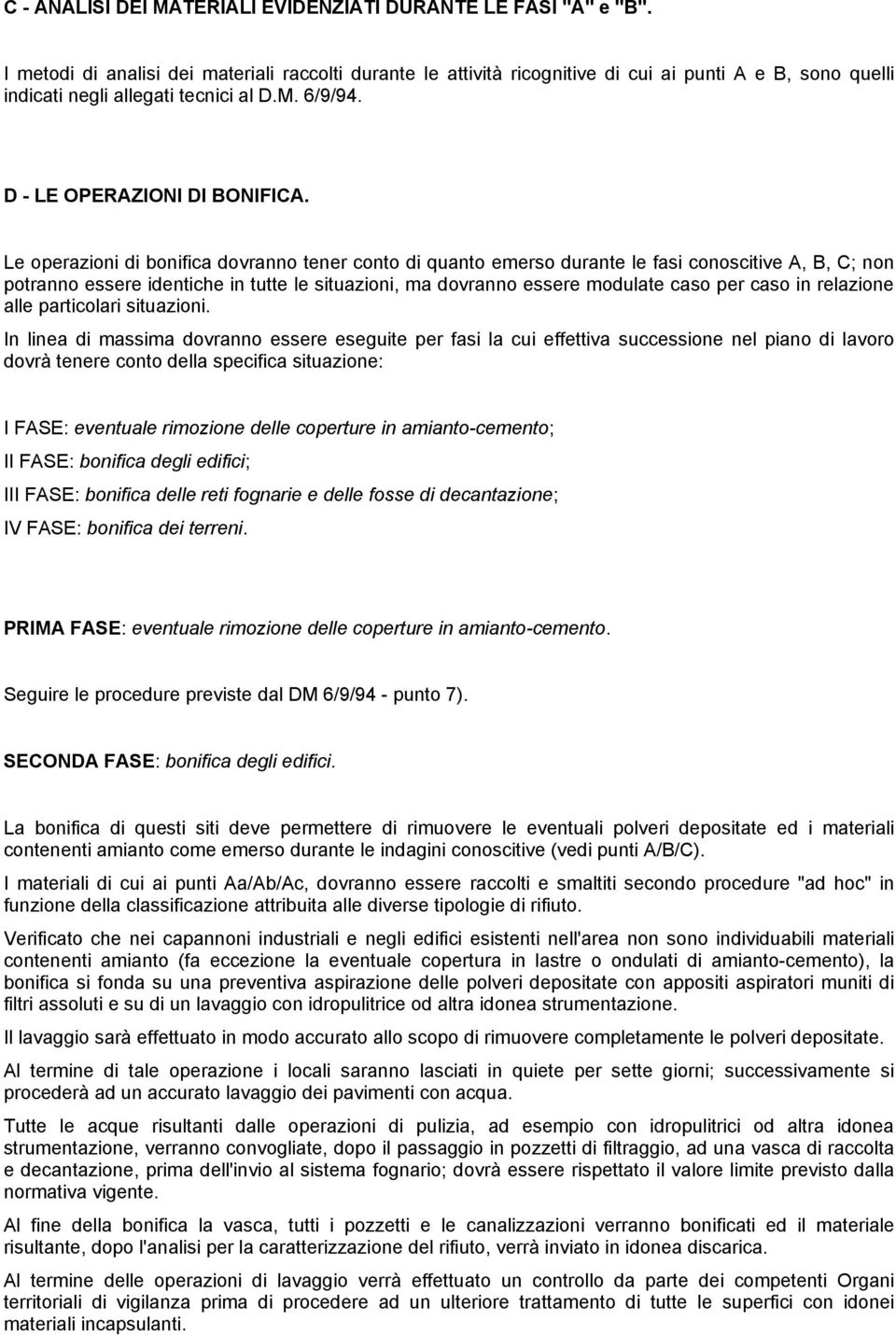 C - ANALISI DEI MATERIALI EVIDENZIATI DURANTE LE FASI "A" e "B".

I metodi di analisi dei materiali raccolti durante le attività ricognitive di cui ai punti A e B, sono quelli indicati negli allegati tecnici al D.M. 6/9/94.

D - LE OPERAZIONI DI BONIFICA.

Le operazioni di bonifica dovranno tener conto di quanto emerso durante le fasi conoscitive A, B, C; non potranno essere identiche in tutte le situazioni, ma dovranno essere modulate caso per caso in relazione alle particolari situazioni.

In linea di massima dovranno essere eseguite per fasi la cui effettiva successione nel piano di lavoro dovrà tenere conto della specifica situazione:

I FASE: eventuale rimozione delle coperture in amianto-cemento;

II FASE: bonifica degli edifici;

III FASE: bonifica delle reti fognarie e delle fosse di decantazione;

IV FASE: bonifica dei terreni.

PRIMA FASE: eventuale rimozione delle coperture in amianto-cemento.

Seguire le procedure previste dal DM 6/9/94 - punto 7).

SECONDA FASE: bonifica degli edifici.

La bonifica di questi siti deve permettere di rimuovere le eventuali polveri depositate ed i materiali contenenti amianto come emerso durante le indagini conoscitive (vedi punti A/B/C).

I materiali di cui ai punti Aa/Ab/Ac, dovranno essere raccolti e smaltiti secondo procedure "ad hoc" in funzione della classificazione attribuita alle diverse tipologie di rifiuto.

Verificato che nei capannoni industriali e negli edifici esistenti nell'area non sono individuabili materiali contenenti amianto (fa eccezione la eventuale copertura in lastre o ondulati di amianto-cemento), la bonifica si fonda su una preventiva aspirazione delle polveri depositate con appositi aspiratori muniti di filtri assoluti e su di un lavaggio con idropulitrice od altra idonea strumentazione.

Il lavaggio sarà effettuato in modo accurato allo scopo di rimuovere completamente le polveri depositate.

Al termine di tale operazione i locali saranno lasciati in quiete per sette giorni; successivamente si procederà ad un accurato lavaggio dei pavimenti con acqua.

Tutte le acque risultanti dalle operazioni di pulizia, ad esempio con idropulitrici od altra idonea strumentazione, verranno convogliate, dopo il passaggio in pozzetti di filtraggio, ad una vasca di raccolta e decantazione, prima dell'invio al sistema fognario; dovrà essere rispettato il valore limite previsto dalla normativa vigente.

Al fine della bonifica la vasca, tutti i pozzetti e le canalizzazioni verranno bonificati ed il materiale risultante, dopo l'analisi per la caratterizzazione del rifiuto, verrà inviato in idonea discarica.

Al termine delle operazioni di lavaggio verrà effettuato un controllo da parte dei competenti Organi territoriali di vigilanza prima di procedere ad un ulteriore trattamento di tutte le superfici con idonei materiali incapsulanti.